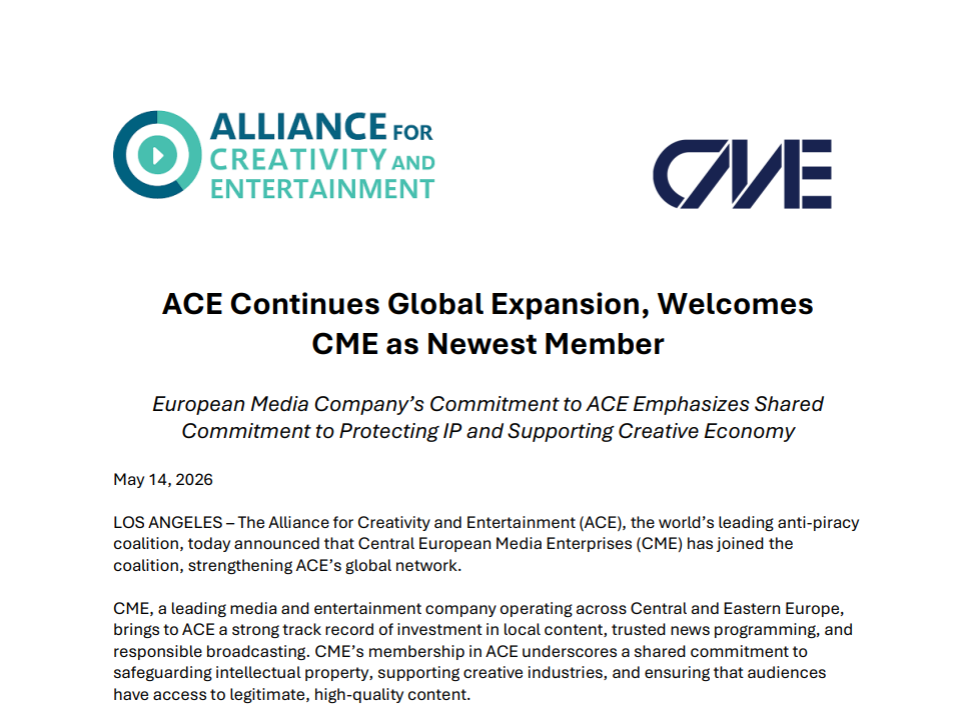 ALLIANCE FOR CREATIVITY AND ENTERTAINMENT

CME

ACE Continues Global Expansion, Welcomes CME as Newest Member

European Media Company's Commitment to ACE Emphasizes Shared Commitment to Protecting IP and Supporting Creative Economy

May 14, 2026

LOS ANGELES – The Alliance for Creativity and Entertainment (ACE), the world's leading anti-piracy coalition, today announced that Central European Media Enterprises (CME) has joined the coalition, strengthening ACE's global network.

CME, a leading media and entertainment company operating across Central and Eastern Europe, brings to ACE a strong track record of investment in local content, trusted news programming, and responsible broadcasting. CME's membership in ACE underscores a shared commitment to safeguarding intellectual property, supporting creative industries, and ensuring that audiences have access to legitimate, high-quality content.